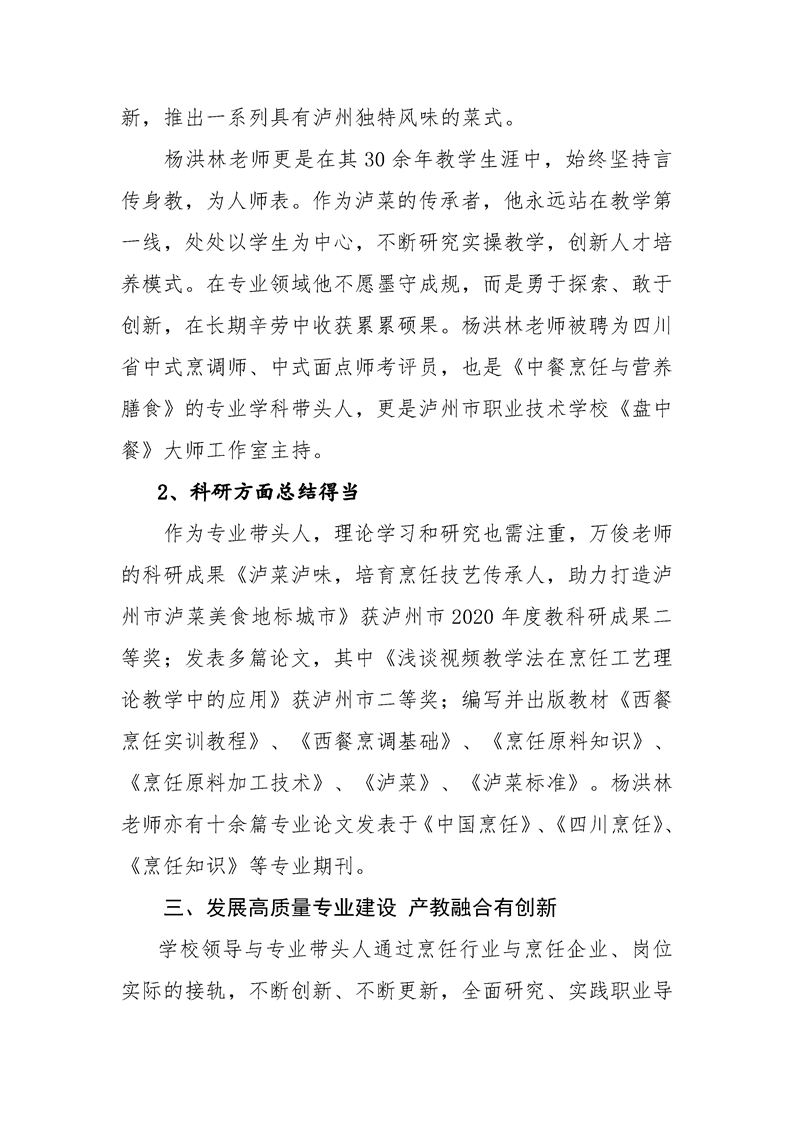 新，推出一系列具有泸州独特风味的菜式。

杨洪林老师更是在其 30 余年教学生涯中，始终坚持言传身教，为人师表。作为泸菜的传承者，他永远站在教学第一线，处处以学生为中心，不断研究实操教学，创新人才培养模式。在专业领域他不愿墨守成规，而是勇于探索、敢于创新，在长期辛劳中收获累累硕果。杨洪林老师被聘为四川省中式烹调师、中式面点师考评员，也是《中餐烹饪与营养膳食》的专业学科带头人，更是泸州市职业技术学校《盘中餐》大师工作室主持。

2、科研方面总结得当

作为专业带头人，理论学习和研究也需注重，万俊老师的科研成果《泸菜泸味，培育烹饪技艺传承人，助力打造泸州市泸菜美食地标城市》获泸州市 2020 年度教科研成果二等奖；发表多篇论文，其中《浅谈视频教学法在烹饪工艺理论教学中的应用》获泸州市二等奖；编写并出版教材《西餐烹饪实训教程》、《西餐烹调基础》、《烹饪原料知识》、《烹饪原料加工技术》、《泸菜》、《泸菜标准》。杨洪林老师亦有十余篇专业论文发表于《中国烹饪》、《四川烹饪》、《烹饪知识》等专业期刊。

三、发展高质量专业建设 产教融合有创新

学校领导与专业带头人通过烹饪行业与烹饪企业、岗位实际的接轨，不断创新、不断更新，全面研究、实践职业导